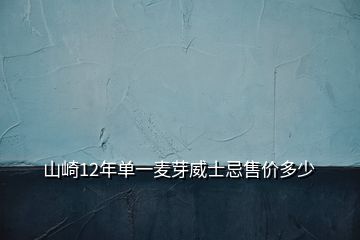 山崎12年单一麦芽威士忌售价多少